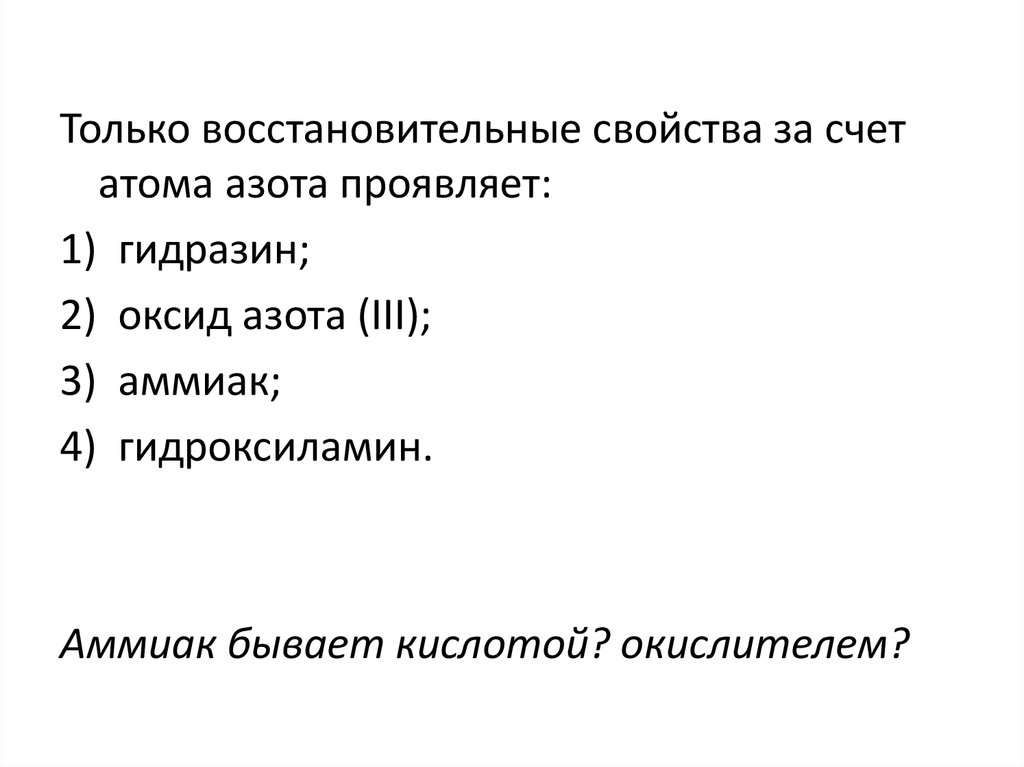 Только восстановительные свойства за счет атома азота проявляет:

1) гидразин;
2) оксид азота (III);
3) аммиак;
4) гидроксиламин.

Аммиак бывает кислотой? окислителем?